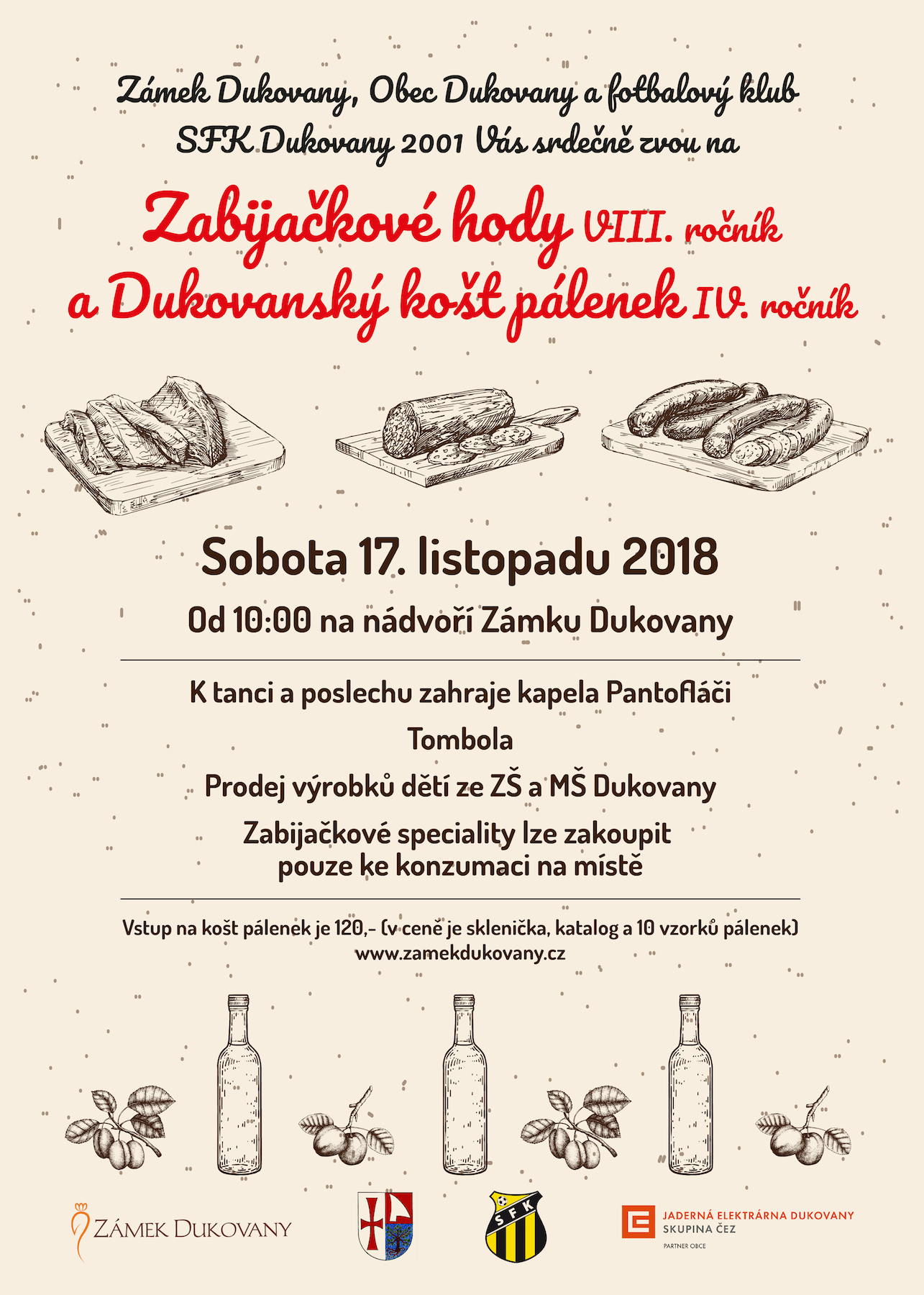 Zámek Dukovany, Obec Dukovany a fotbalový klub SFK Dukovany 2001 Vás srdečně zvou na

Zabijačkové hody VIII. ročník
a Dukovanský košt pálenek IV. ročník

Sobota 17. listopadu 2018

Od 10:00 na nádvoří Zámku Dukovany

K tanci a poslechu zahraje kapela Pantofláči

Tombola

Prodej výrobků dětí ze ZŠ a MŠ Dukovany

Zabijačkové speciality lze zakoupit pouze ke konzumaci na místě

Vstup na košt pálenek je 120,- (v ceně je sklenička, katalog a 10 vzorků pálenek)
www.zamekdukovany.cz

ZÁMEK DUKOVANY

SFK

JADERNÁ ELEKTRÁRNA DUKOVANY
SKUPINA ČEZ
PARTNER OBCE